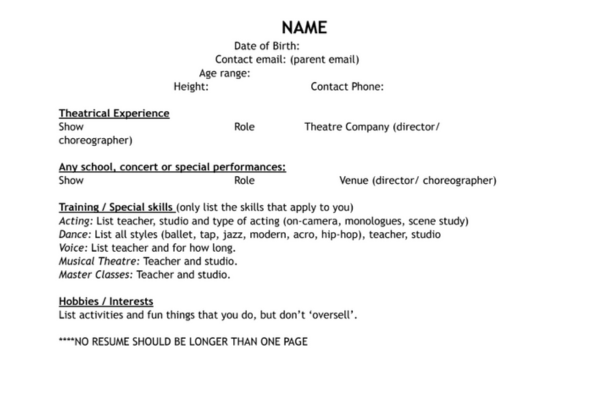 NAME
Date of Birth:
Contact email: (parent email)
Age range:
Height: Contact Phone:

Theatrical Experience
Show Role Theatre Company (director/ choreographer)

Any school, concert or special performances:
Show Role Venue (director/ choreographer)

Training / Special skills (only list the skills that apply to you)
Acting: List teacher, studio and type of acting (on-camera, monologues, scene study)
Dance: List all styles (ballet, tap, jazz, modern, acro, hip-hop), teacher, studio
Voice: List teacher and for how long.
Musical Theatre: Teacher and studio.
Master Classes: Teacher and studio.

Hobbies / Interests
List activities and fun things that you do, but don't 'oversell'.

****NO RESUME SHOULD BE LONGER THAN ONE PAGE